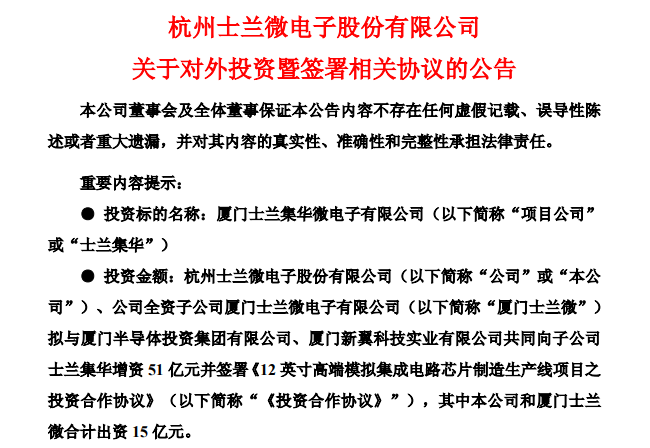 杭州士兰微电子股份有限公司
关于对外投资暨签署相关协议的公告

本公司董事会及全体董事保证本公告内容不存在任何虚假记载、误导性陈述或者重大遗漏，并对其内容的真实性、准确性和完整性承担法律责任。

重要内容提示：

• 投资标的名称：厦门士兰集华微电子有限公司（以下简称“项目公司”或“士兰集华”）

• 投资金额：杭州士兰微电子股份有限公司（以下简称“公司”或“本公司”）、公司全资子公司厦门士兰微电子有限公司（以下简称“厦门士兰微”）拟与厦门半导体投资集团有限公司、厦门新翼科技实业有限公司共同向子公司士兰集华增资51亿元并签署《12英寸高端模拟集成电路芯片制造生产线项目之投资合作协议》（以下简称“《投资合作协议》”），其中本公司和厦门士兰微合计出资15亿元。